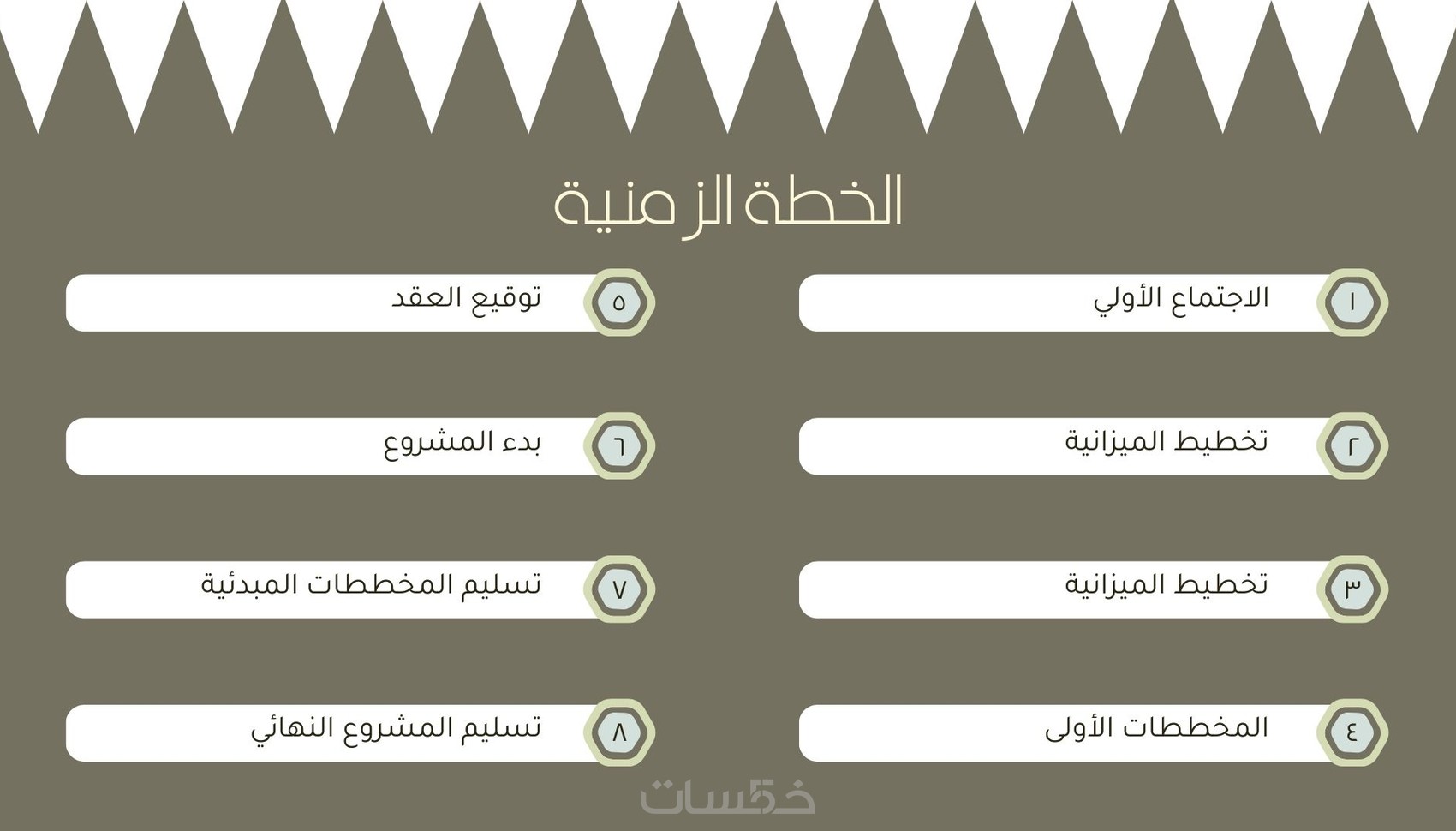 الخطة الزمنية

١
الاجتماع الأولي

٢
تخطيط الميزانية

٣
تخطيط الميزانية

٤
المخططات الأولى

٥
توقيع العقد

٦
بدء المشروع

٧
تسليم المخططات المبدئية

٨
تسليم المشروع النهائي

خمسات